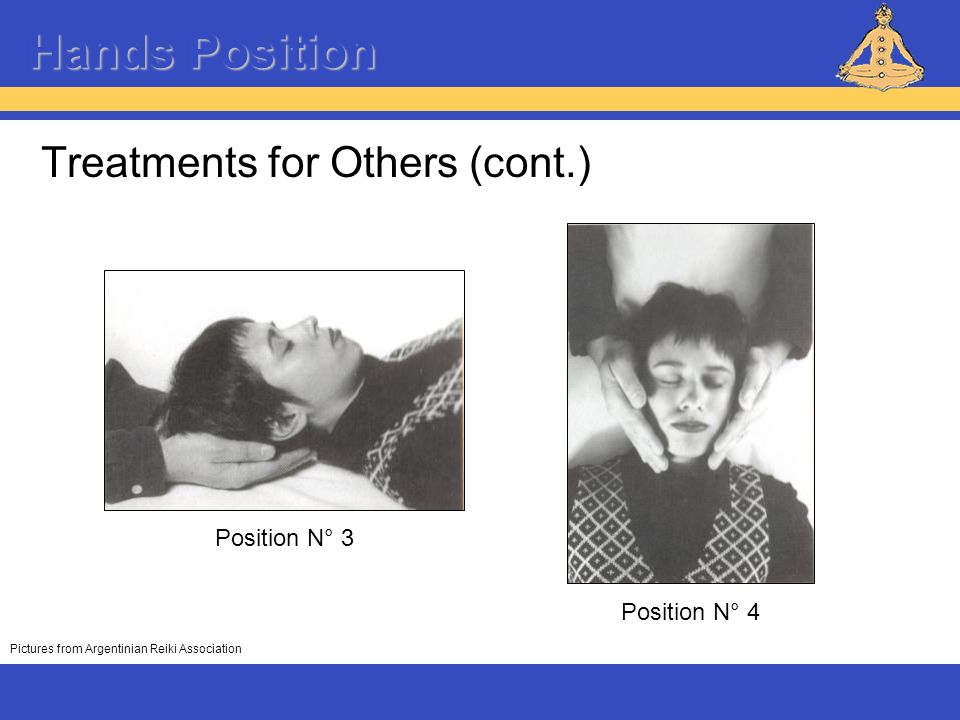 Hands Position

Treatments for Others (cont.)

Position N° 3

Position N° 4

Pictures from Argentinian Reiki Association